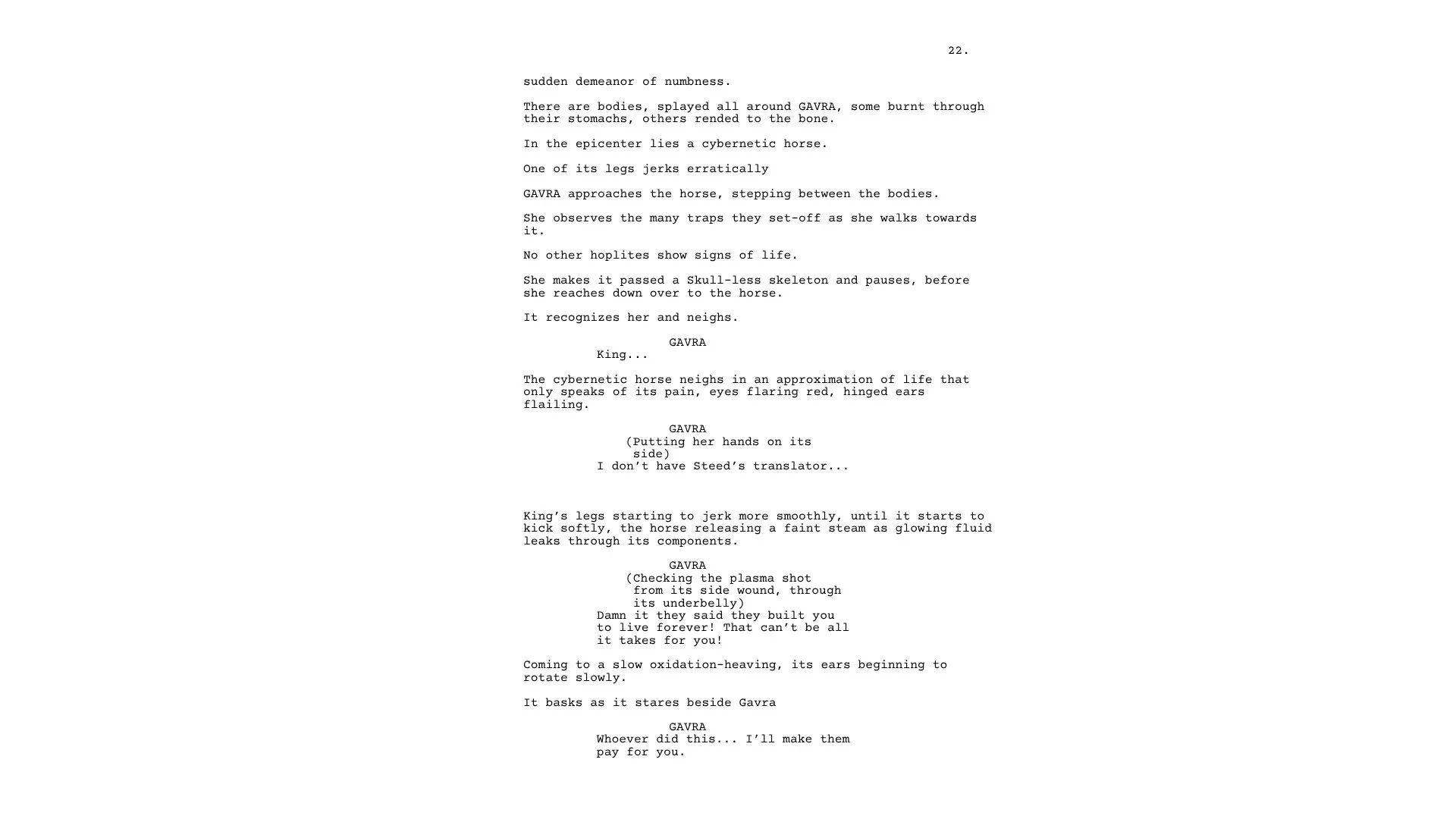 22.

sudden demeanor of numbness.

There are bodies, splayed all around GAVRA, some burnt through their stomachs, others rended to the bone.

In the epicenter lies a cybernetic horse.

One of its legs jerks erratically

GAVRA approaches the horse, stepping between the bodies.

She observes the many traps they set-off as she walks towards it.

No other hoplites show signs of life.

She makes it passed a Skull-less skeleton and pauses, before she reaches down over to the horse.

It recognizes her and neighs.

GAVRA
King...

The cybernetic horse neighs in an approximation of life that only speaks of its pain, eyes flaring red, hinged ears flailing.

GAVRA
(Putting her hands on its side)
I don't have Steed's translator...

King's legs starting to jerk more smoothly, until it starts to kick softly, the horse releasing a faint steam as glowing fluid leaks through its components.

GAVRA
(Checking the plasma shot from its side wound, through its underbelly)
Damn it they said they built you to live forever! That can't be all it takes for you!

Coming to a slow oxidation-heaving, its ears beginning to rotate slowly.

It basks as it stares beside Gavra

GAVRA
Whoever did this... I'll make them pay for you.